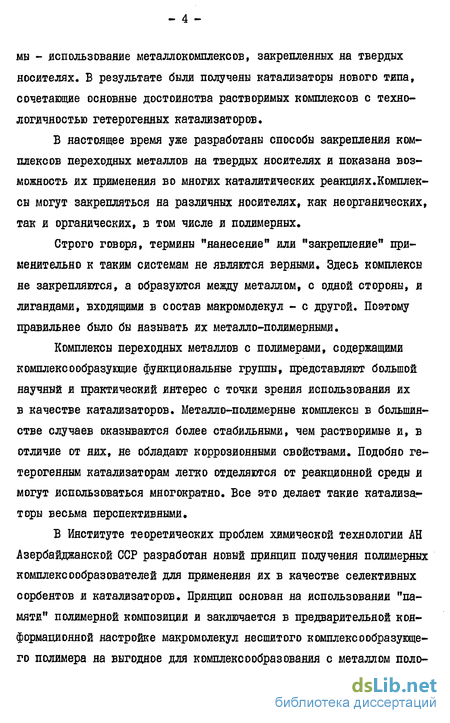 - 4 -

мы - использование металлокомплексов, закрепленных на твердых носителях. В результате были получены катализаторы нового типа, сочетающие основные достоинства растворимых комплексов с технологичностью гетерогенных катализаторов.

В настоящее время уже разработаны способы закрепления комплексов переходных металлов на твердых носителях и показана возможность их применения во многих каталитических реакциях.Комплексы могут закрепляться на различных носителях, как неорганических, так и органических, в том числе и полимерных.

Строго говоря, термины "нанесение" или "закрепление" применительно к таким системам не являются верными. Здесь комплексы не закрепляются, а образуются между металлом, с одной стороны, и лигандами, входящими в состав макромолекул - с другой. Поэтому правильнее было бы называть их металло-полимерными.

Комплексы переходных металлов с полимерами, содержащими комплексообразующие функциональные группы, представляют большой научный и практический интерес с точки зрения использования их в качестве катализаторов. Металло-полимерные комплексы в большинстве случаев оказываются более стабильными, чем растворимые и, в отличие от них, не обладают коррозионными свойствами. Подобно гетерогенным катализаторам легко отделяются от реакционной среды и могут использоваться многократно. Все это делает такие катализаторы весьма перспективными.

В Институте теоретических проблем химической технологии АН Азербайджанской ССР разработан новый принцип получения полимерных комплексообразователей для применения их в качестве селективных сорбентов и катализаторов. Принцип основан на использовании "памяти" полимерной композиции и заключается в предварительной конформационной настройке макромолекул несшитого комплексообразующего полимера на выгодное для комплексообразования с металлом поло-

dsLib.net
библиотека диссертаций